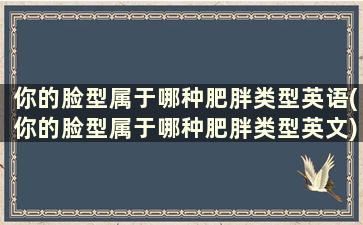 你的脸型属于哪种肥胖类型英语(你的脸型属于哪种肥胖类型英文)